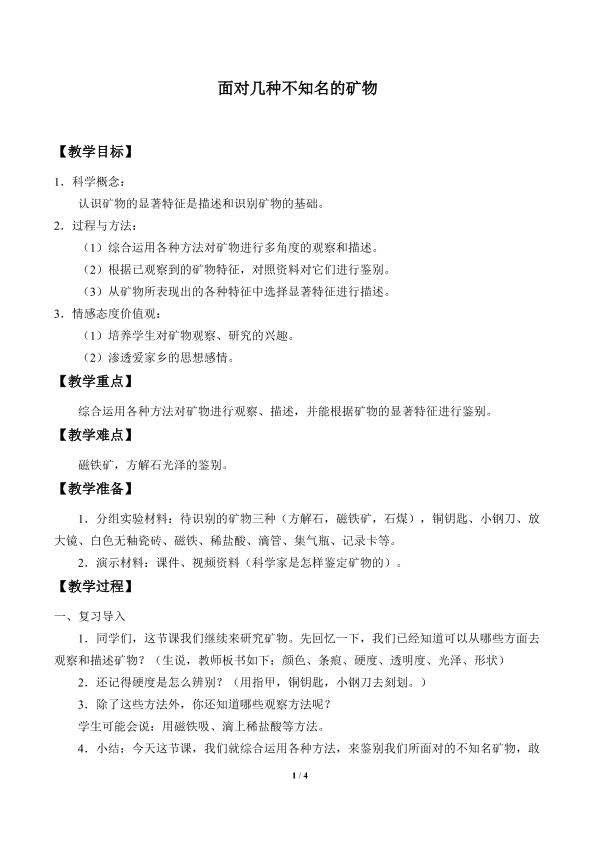 面对几种不知名的矿物

【教学目标】

1．科学概念：

认识矿物的显著特征是描述和识别矿物的基础。

2．过程与方法：

（1）综合运用各种方法对矿物进行多角度的观察和描述。

（2）根据已观察到的矿物特征，对照资料对它们进行鉴别。

（3）从矿物所表现出的各种特征中选择显著特征进行描述。

3．情感态度价值观：

（1）培养学生对矿物观察、研究的兴趣。

（2）渗透爱家乡的思想感情。

【教学重点】

综合运用各种方法对矿物进行观察、描述，并能根据矿物的显著特征进行鉴别。

【教学难点】

磁铁矿，方解石光泽的鉴别。

【教学准备】

1．分组实验材料：待识别的矿物三种（方解石，磁铁矿，石煤），铜钥匙、小钢刀、放大镜、白色无釉瓷砖、磁铁、稀盐酸、滴管、集气瓶、记录卡等。

2．演示材料：课件、视频资料（科学家是怎样鉴定矿物的）。

【教学过程】

一、复习导入

1．同学们，这节课我们继续来研究矿物。先回忆一下，我们已经知道可以从哪些方面去观察和描述矿物？（生说，教师板书如下：颜色、条痕、硬度、透明度、光泽、形状）

2．还记得硬度是怎么辨别？（用指甲，铜钥匙，小钢刀去刻划。）

3．除了这些方法外，你还知道哪些观察方法呢？

学生可能会说：用磁铁吸、滴上稀盐酸等方法。

4．小结：今天这节课，我们就综合运用各种方法，来鉴别我们所面对的不知名矿物，敢

1 / 4